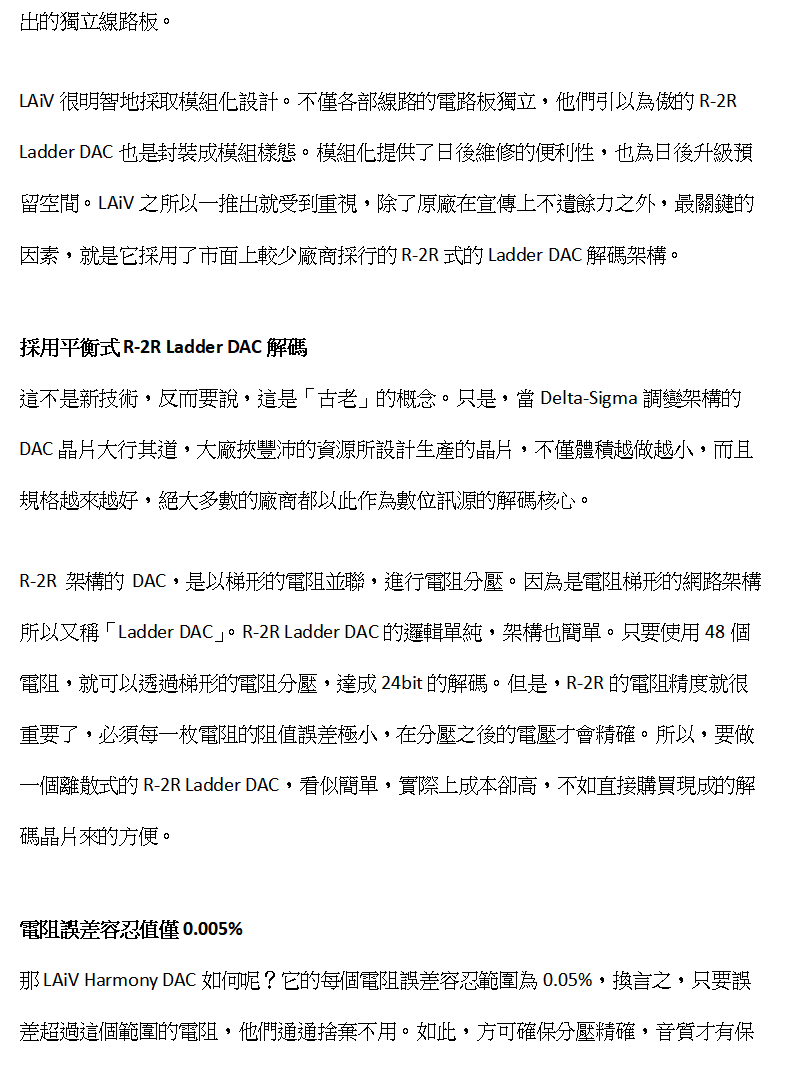 出的獨立線路板。

LAiV 很明智地採取模組化設計。不僅各部線路的電路板獨立，他們引以為傲的 R-2R Ladder DAC 也是封裝成模組樣態。模組化提供了日後維修的便利性，也為日後升級預留空間。LAiV 之所以一推出就受到重視，除了原廠在宣傳上不遺餘力之外，最關鍵的因素，就是它採用了市面上較少廠商採行的 R-2R 式的 Ladder DAC 解碼架構。

採用平衡式 R-2R Ladder DAC 解碼

這不是新技術，反而要說，這是「古老」的概念。只是，當 Delta-Sigma 調變架構的 DAC 晶片大行其道，大廠挾豐沛的資源所設計生產的晶片，不僅體積越做越小，而且規格越來越好，絕大多數的廠商都以此作為數位訊源的解碼核心。

R-2R 架構的 DAC，是以梯形的電阻並聯，進行電阻分壓。因為是電阻梯形的網路架構所以又稱「Ladder DAC」。R-2R Ladder DAC 的邏輯單純，架構也簡單。只要使用 48 個電阻，就可以透過梯形的電阻分壓，達成 24bit 的解碼。但是，R-2R 的電阻精度就很重要了，必須每一枚電阻的阻值誤差極小，在分壓之後的電壓才會精確。所以，要做一個離散式的 R-2R Ladder DAC，看似簡單，實際上成本卻高，不如直接購買現成的解碼晶片來的方便。

電阻誤差容忍值僅 0.005%

那 LAiV Harmony DAC 如何呢？它的每個電阻誤差容忍範圍為 0.05%，換言之，只要誤差超過這個範圍的電阻，他們通通捨棄不用。如此，方可確保分壓精確，音質才有保